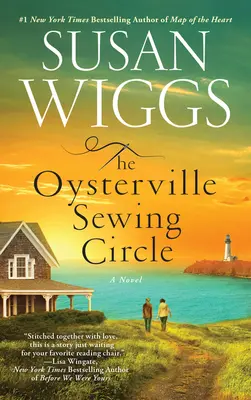 #1 New York Times Bestselling Author of Map of the Heart

SUSAN WIGGS

The Oysterville Sewing Circle

A Novel

"Stitched together with love, this is a story just waiting for your favorite reading chair."
—Lisa Wingate,
New York Times Bestselling Author of Before We Were Yours